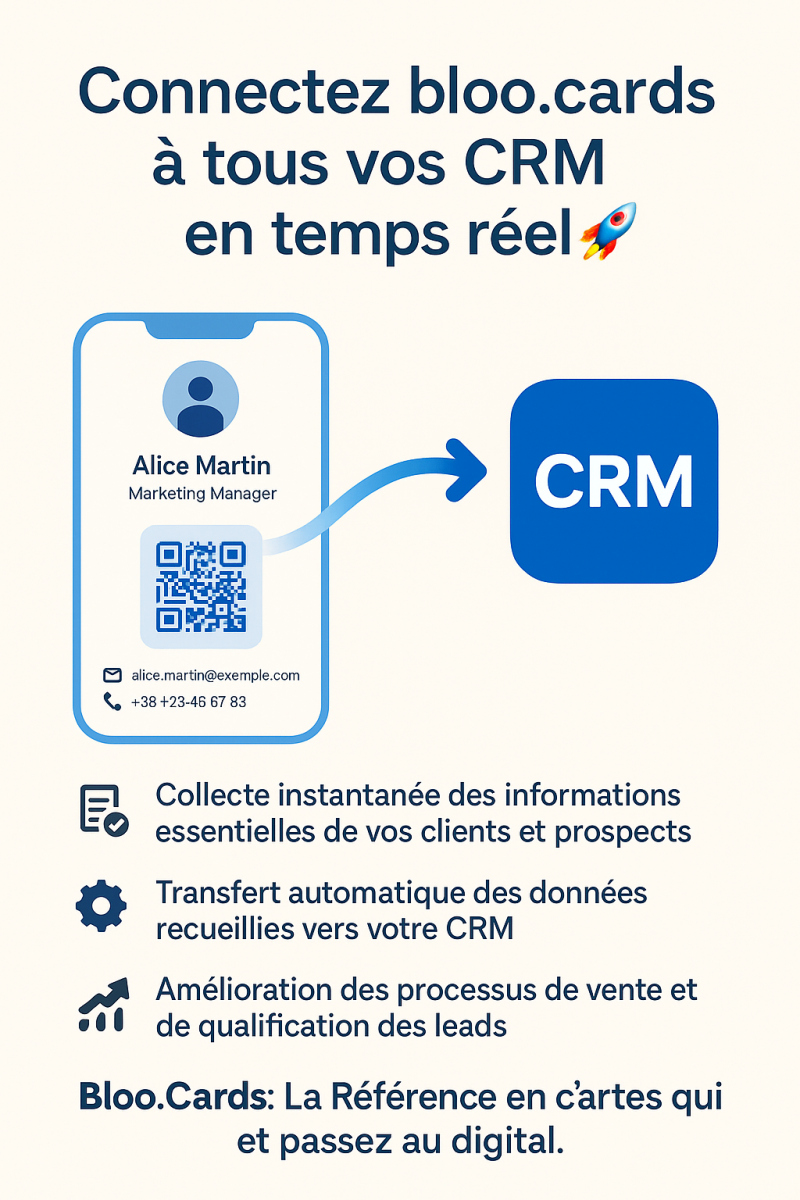 Connectez bloo.cards à tous vos CRM en temps réel🚀

Alice Martin
Marketing Manager

alice.martin@exemple.com
+38 +23-46 67 83

CRM

Collecte instantanée des informations essentielles de vos clients et prospects

Transfert automatique des données recueillies vers votre CRM

Amélioration des processus de vente et de qualification des leads

Bloo.Cards: La Référence en c'artes qui et passez au digital.